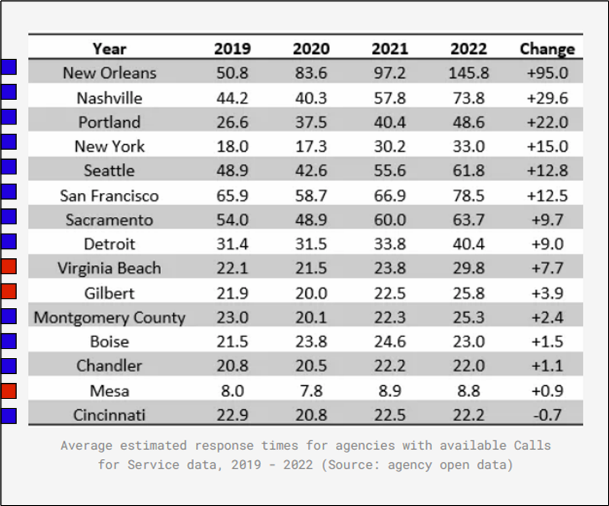 | Year | 2019 | 2020 | 2021 | 2022 | Change |
|---|---|---|---|---|---|
| New Orleans | 50.8 | 83.6 | 97.2 | 145.8 | +95.0 |
| Nashville | 44.2 | 40.3 | 57.8 | 73.8 | +29.6 |
| Portland | 26.6 | 37.5 | 40.4 | 48.6 | +22.0 |
| New York | 18.0 | 17.3 | 30.2 | 33.0 | +15.0 |
| Seattle | 48.9 | 42.6 | 55.6 | 61.8 | +12.8 |
| San Francisco | 65.9 | 58.7 | 66.9 | 78.5 | +12.5 |
| Sacramento | 54.0 | 48.9 | 60.0 | 63.7 | +9.7 |
| Detroit | 31.4 | 31.5 | 33.8 | 40.4 | +9.0 |
| Virginia Beach | 22.1 | 21.5 | 23.8 | 29.8 | +7.7 |
| Gilbert | 21.9 | 20.0 | 22.5 | 25.8 | +3.9 |
| Montgomery County | 23.0 | 20.1 | 22.3 | 25.3 | +2.4 |
| Boise | 21.5 | 23.8 | 24.6 | 23.0 | +1.5 |
| Chandler | 20.8 | 20.5 | 22.2 | 22.0 | +1.1 |
| Mesa | 8.0 | 7.8 | 8.9 | 8.8 | +0.9 |
| Cincinnati | 22.9 | 20.8 | 22.5 | 22.2 | -0.7 |

Average estimated response times for agencies with available Calls for Service data, 2019 - 2022 (Source: agency open data)